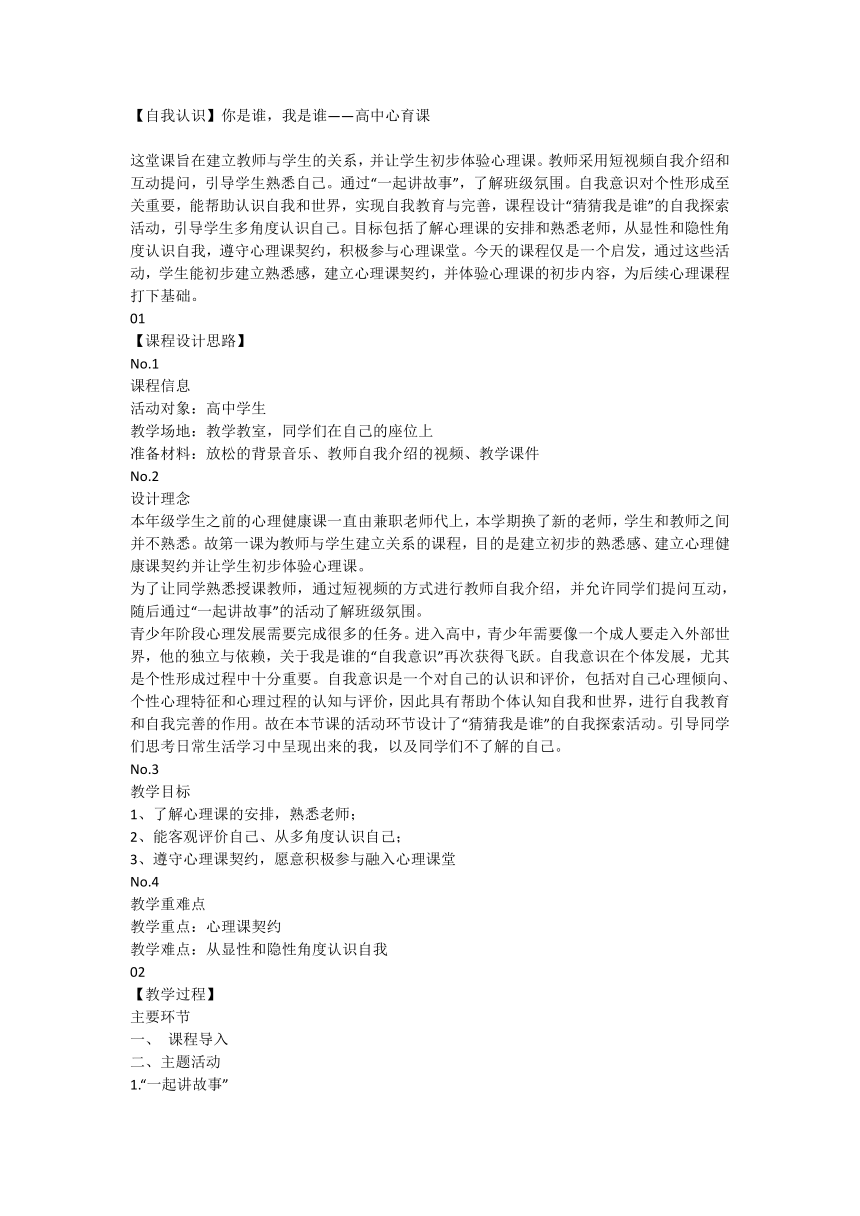 【自我认识】你是谁，我是谁——高中心育课

这堂课旨在建立教师与学生的关系，并让学生初步体验心理课。教师采用短视频自我介绍和互动提问，引导学生熟悉自己。通过“一起讲故事”，了解班级氛围。自我意识对个性形成至关重要，能帮助认识自我和世界，实现自我教育与完善，课程设计“猜猜我是谁”的自我探索活动，引导学生多角度认识自己。目标包括了解心理课的安排和熟悉老师，从显性和隐性角度认识自我，遵守心理课契约，积极参与心理课堂。今天的课程仅是一个启发，通过这些活动，学生能初步建立熟悉感，建立心理课契约，并体验心理课的初步内容，为后续心理课程打下基础。
01
【课程设计思路】
No.1
课程信息
活动对象：高中学生
教学场地：教学教室，同学们在自己的座位上
准备材料：放松的背景音乐、教师自我介绍的视频、教学课件
No.2
设计理念
本年级学生之前的心理健康课一直由兼职老师代上，本学期换了新的老师，学生和教师之间并不熟悉。故第一课为教师与学生建立关系的课程，目的是建立初步的熟悉感、建立心理健康课契约并让学生初步体验心理课。
为了让同学熟悉授课教师，通过短视频的方式进行教师自我介绍，并允许同学们提问互动，随后通过“一起讲故事”的活动了解班级氛围。
青少年阶段心理发展需要完成很多的任务。进入高中，青少年需要像一个成人要走入外部世界，他的独立与依赖，关于我是谁的“自我意识”再次获得飞跃。自我意识在个体发展，尤其是个性形成过程中十分重要。自我意识是一个对自己的认识和评价，包括对自己心理倾向、个性心理特征和心理过程的认知与评价，因此具有帮助个体认知自我和世界，进行自我教育和自我完善的作用。故在本节课的活动环节设计了“猜猜我是谁”的自我探索活动。引导同学们思考日常生活学习中呈现出来的我，以及同学们不了解的自己。
No.3
教学目标
1、了解心理课的安排，熟悉老师；
2、能客观评价自己、从多角度认识自己；
3、遵守心理课契约，愿意积极参与融入心理课堂
No.4
教学重难点
教学重点：心理课契约
教学难点：从显性和隐性角度认识自我
02
【教学过程】
主要环节
一、 课程导入
二、主题活动
1.“一起讲故事”